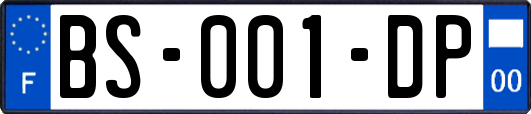 F

BS-001-DP

00